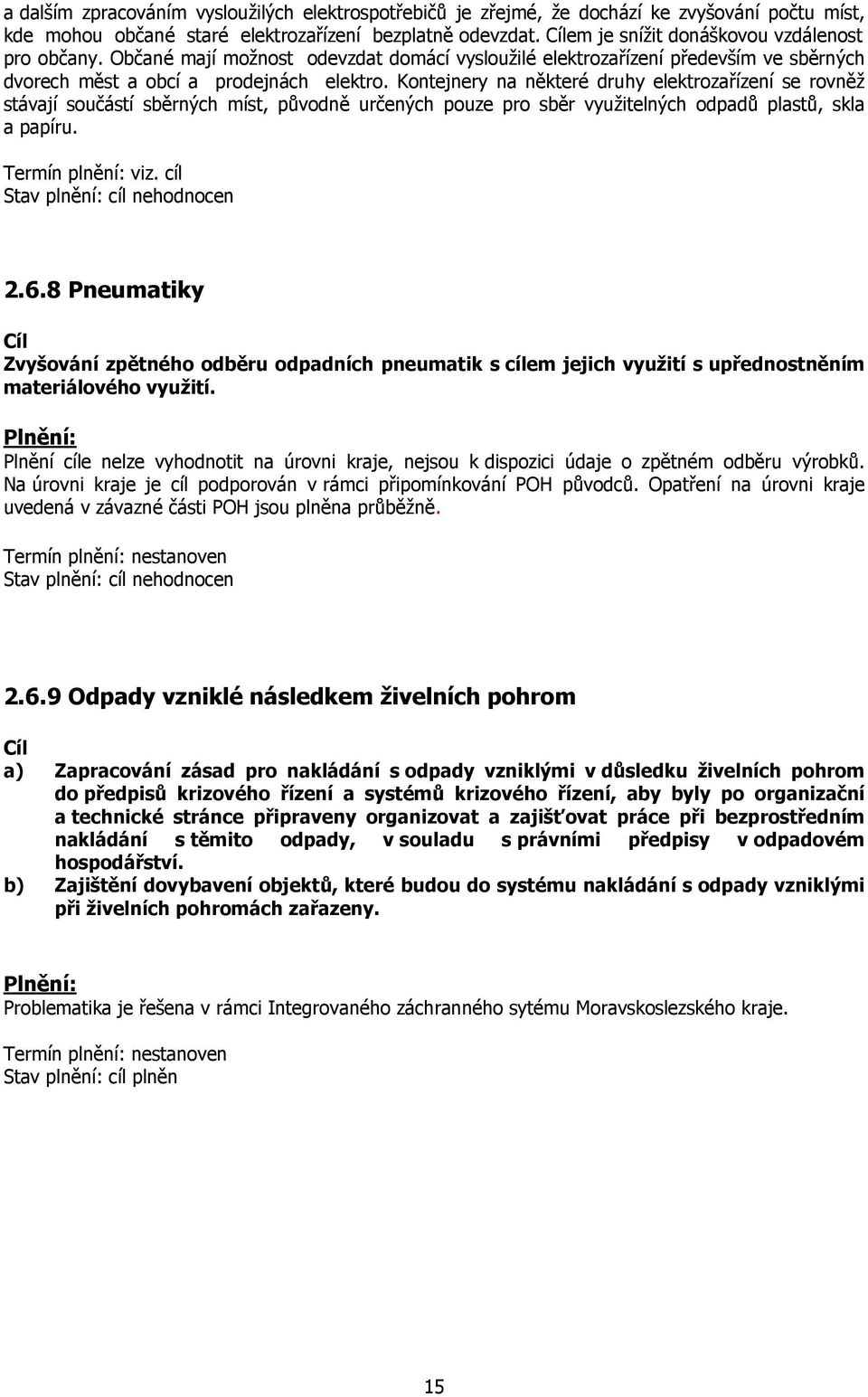 a dalším zpracováním vysloužilých elektrospotřebičů je zřejmé, že dochází ke zvyšování počtu míst, kde mohou občané staré elektrozařízení bezplatně odevzdat. Cílem je snížit donáškovou vzdálenost pro občany. Občané mají možnost odevzdat domácí vysloužilé elektrozařízení především ve sběrných dvorech měst a obcí a prodejnách elektro. Kontejnery na některé druhy elektrozařízení se rovněž stávají součástí sběrných míst, původně určených pouze pro sběr využitelných odpadů plastů, skla a papíru.

Termín plnění: viz. cíl
Stav plnění: cíl nehodnocen

2.6.8 Pneumatiky

Cíl
Zvyšování zpětného odběru odpadních pneumatik s cílem jejich využití s upřednostněním materiálového využití.

Plnění:
Plnění cíle nelze vyhodnotit na úrovni kraje, nejsou k dispozici údaje o zpětném odběru výrobků. Na úrovni kraje je cíl podporován v rámci připomínkování POH původců. Opatření na úrovni kraje uvedená v závazné části POH jsou plněna průběžně.

Termín plnění: nestanoven
Stav plnění: cíl nehodnocen

2.6.9 Odpady vzniklé následkem živelních pohrom

Cíl
a) Zapracování zásad pro nakládání s odpady vzniklými v důsledku živelních pohrom do předpisů krizového řízení a systémů krizového řízení, aby byly po organizační a technické stránce připraveny organizovat a zajišťovat práce při bezprostředním nakládání s těmito odpady, v souladu s právními předpisy v odpadovém hospodářství.
b) Zajištění dovybavení objektů, které budou do systému nakládání s odpady vzniklými při živelních pohromách zařazeny.

Plnění:
Problematika je řešena v rámci Integrovaného záchranného sytému Moravskoslezského kraje.

Termín plnění: nestanoven
Stav plnění: cíl plněn

15